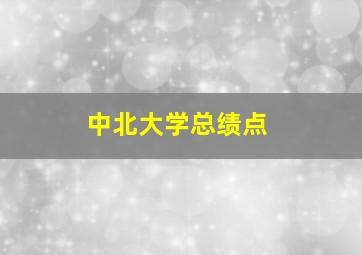 中北大学总绩点